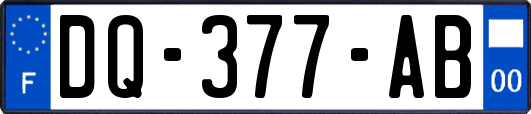 F

DQ-377-AB

00